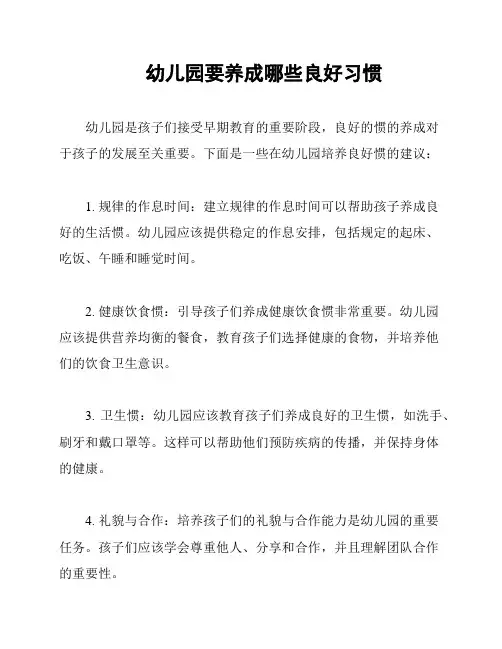 幼儿园要养成哪些良好习惯

幼儿园是孩子们接受早期教育的重要阶段，良好的惯的养成对于孩子的发展至关重要。下面是一些在幼儿园培养良好惯的建议：

1. 规律的作息时间：建立规律的作息时间可以帮助孩子养成良好的生活惯。幼儿园应该提供稳定的作息安排，包括规定的起床、吃饭、午睡和睡觉时间。

2. 健康饮食惯：引导孩子们养成健康饮食惯非常重要。幼儿园应该提供营养均衡的餐食，教育孩子们选择健康的食物，并培养他们的饮食卫生意识。

3. 卫生惯：幼儿园应该教育孩子们养成良好的卫生惯，如洗手、刷牙和戴口罩等。这样可以帮助他们预防疾病的传播，并保持身体的健康。

4. 礼貌与合作：培养孩子们的礼貌与合作能力是幼儿园的重要任务。孩子们应该学会尊重他人、分享和合作，并且理解团队合作的重要性。